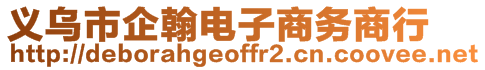 义乌市企翰电子商务商行
http://deborahgeoffr2.cn.coovee.net